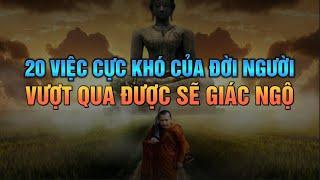 20 VIỆC CỰC KHÓ CỦA ĐỜI NGƯỜI
VƯỢT QUA ĐƯỢC SẼ GIÁC NGỘ